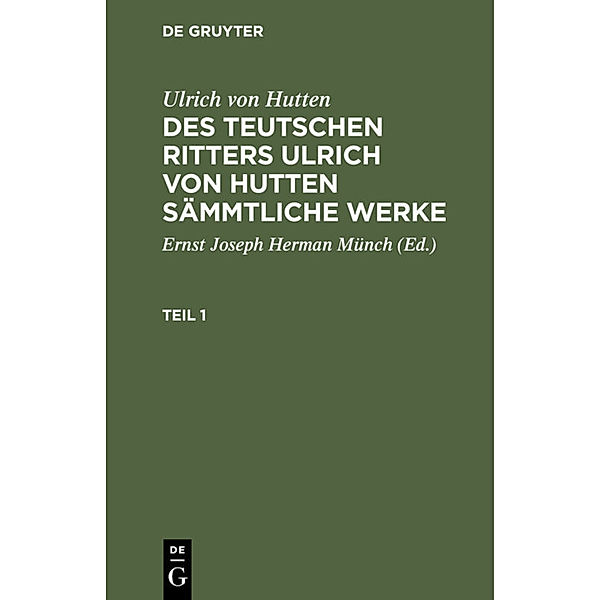 DE GRUYTER

Ulrich von Hutten

DES TEUTSCHEN RITTERS ULRICH VON HUTTEN SÄMMTLICHE WERKE

Ernst Joseph Herman Münch (Ed.)

TEIL 1

DE
G